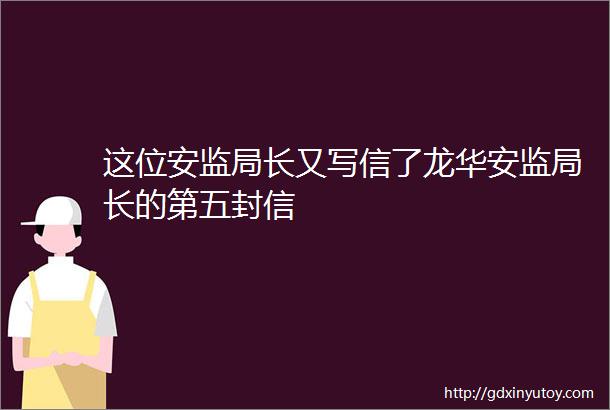 这位安监局长又写信了龙华安监局长的第五封信

http://gdxinyutoy.com